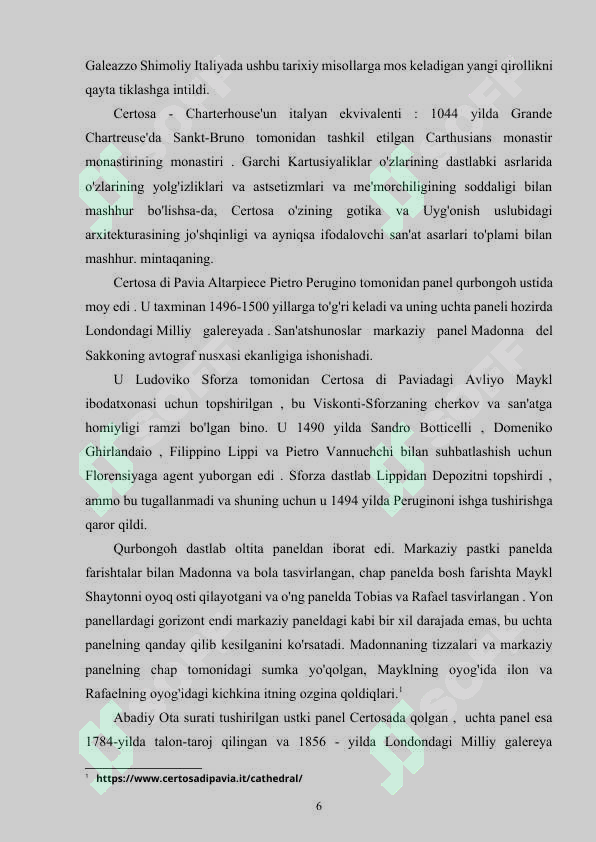 Galeazzo Shimoliy Italiyada ushbu tarixiy misollarga mos keladigan yangi qirollikni qayta tiklashga intildi.

Certosa - Charterhouse'un italyan ekvivalenti : 1044 yilda Grande Chartreuse'da Sankt-Bruno tomonidan tashkil etilgan Carthusians monastir monastirining monastiri . Garchi Kartusiyaliklar o'zlarining dastlabki asrlarida o'zlarining yolg'izliklari va astsetizmlari va me'morchiligining soddaligi bilan mashhur bo'lishsa-da, Certosa o'zining gotika va Uyg'onish uslubidagi arxitekturasining jo'shqinligi va ayniqsa ifodalovchi san'at asarlari to'plami bilan mashhur. mintaqaning.

Certosa di Pavia Altarpiece Pietro Perugino tomonidan panel qurbongoh ustida moy edi . U taxminan 1496-1500 yillarga to'g'ri keladi va uning uchta paneli hozirda Londondagi Milliy galereyada . San'atshunoslar markaziy panel Madonna del Sakkoning avtograf nusxasi ekanligiga ishonishadi.

U Ludoviko Sforza tomonidan Certosa di Paviadagi Avliyo Maykl ibodatxonasi uchun topshirilgan , bu Viskonti-Sforzaning cherkov va san'atga homiyligi ramzi bo'lgan bino. U 1490 yilda Sandro Botticelli , Domeniko Ghirlandaio , Filippino Lippi va Pietro Vannuchchi bilan suhbatlashish uchun Florensiyaga agent yuborgan edi . Sforza dastlab Lippidan Depozitni topshirdi , ammo bu tugallanmadi va shuning uchun u 1494 yilda Peruginoni ishga tushirishga qaror qildi.

Qurbongoh dastlab oltita paneldan iborat edi. Markaziy pastki panelda farishtalar bilan Madonna va bola tasvirlangan, chap panelda bosh farishta Maykl Shaytonni oyoq osti qilayotgani va o'ng panelda Tobias va Rafael tasvirlangan . Yon panellardagi gorizont endi markaziy paneldagi kabi bir xil darajada emas, bu uchta panelning qanday qilib kesilganini ko'rsatadi. Madonnaning tizzalari va markaziy panelning chap tomonidagi sumka yo'qolgan, Mayklning oyog'ida ilon va Rafaelning oyog'idagi kichkina itning ozgina qoldiqlari.$^1$

Abadiy Ota surati tushirilgan ustki panel Certosada qolgan , uchta panel esa 1784-yilda talon-taroj qilingan va 1856 - yilda Londondagi Milliy galereya

$^1$ https://www.certosadipavia.it/cathedral/

6